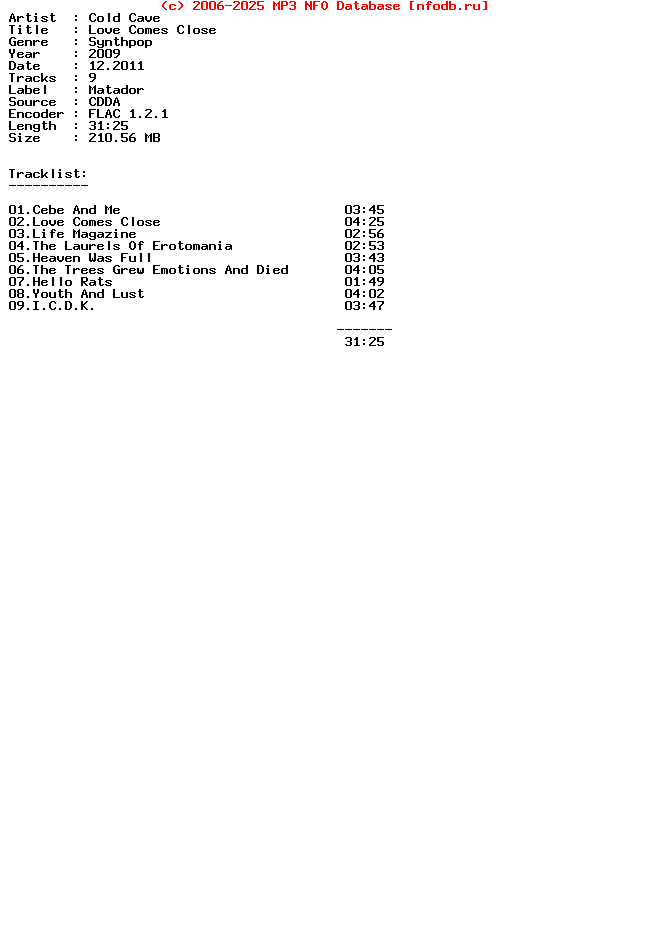 (c) 2006-2025 MP3 NFO Database [nfodb.ru]

Artist : Cold Cave
Title : Love Comes Close
Genre : Synthpop
Year : 2009
Date : 12.2011
Tracks : 9
Label : Matador
Source : CDDA
Encoder : FLAC 1.2.1
Length : 31:25
Size : 210.56 MB

Tracklist:
----------

01.Cebe And Me 03:45
02.Love Comes Close 04:25
03.Life Magazine 02:56
04.The Laurels Of Erotomania 02:53
05.Heaven Was Full 03:43
06.The Trees Grew Emotions And Died 04:05
07.Hello Rats 01:49
08.Youth And Lust 04:02
09.I.C.D.K. 03:47

-------
31:25